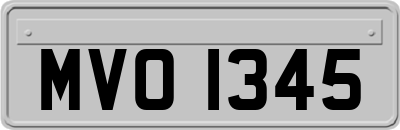 MVO 1345